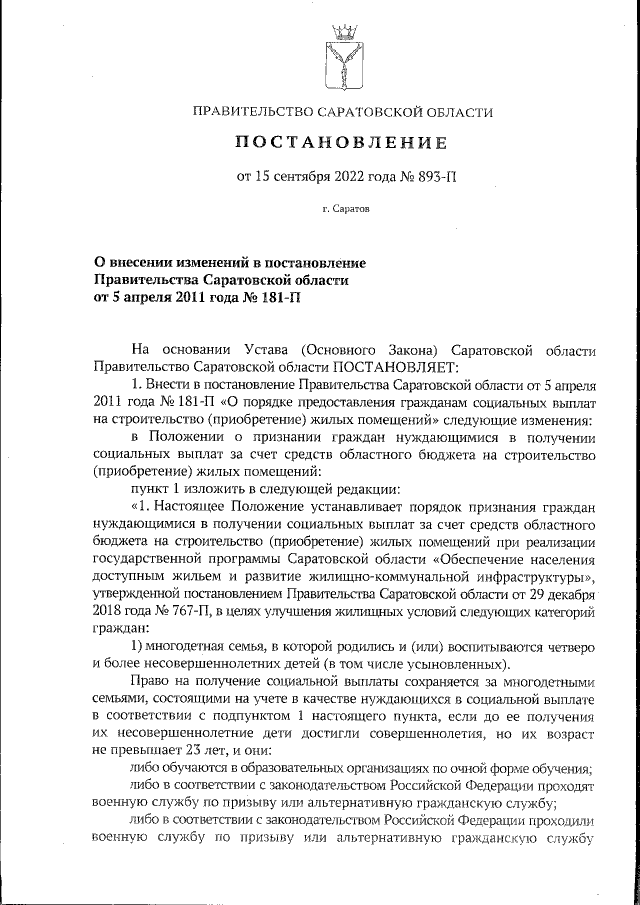 ПРАВИТЕЛЬСТВО САРАТОВСКОЙ ОБЛАСТИ

ПОСТАНОВЛЕНИЕ

от 15 сентября 2022 года № 893-П

г. Саратов

О внесении изменений в постановление Правительства Саратовской области от 5 апреля 2011 года № 181-П

На основании Устава (Основного Закона) Саратовской области Правительство Саратовской области ПОСТАНОВЛЯЕТ:

1. Внести в постановление Правительства Саратовской области от 5 апреля 2011 года № 181-П «О порядке предоставления гражданам социальных выплат на строительство (приобретение) жилых помещений» следующие изменения:

в Положении о признании граждан нуждающимися в получении социальных выплат за счет средств областного бюджета на строительство (приобретение) жилых помещений:

пункт 1 изложить в следующей редакции:

«1. Настоящее Положение устанавливает порядок признания граждан нуждающимися в получении социальных выплат за счет средств областного бюджета на строительство (приобретение) жилых помещений при реализации государственной программы Саратовской области «Обеспечение населения доступным жильем и развитие жилищно-коммунальной инфраструктуры», утвержденной постановлением Правительства Саратовской области от 29 декабря 2018 года № 767-П, в целях улучшения жилищных условий следующих категорий граждан:

1) многодетная семья, в которой родились и (или) воспитываются четверо и более несовершеннолетних детей (в том числе усыновленных).

Право на получение социальной выплаты сохраняется за многодетными семьями, состоящими на учете в качестве нуждающихся в социальной выплате в соответствии с подпунктом 1 настоящего пункта, если до ее получения их несовершеннолетние дети достигли совершеннолетия, но их возраст не превышает 23 лет, и они:

либо обучаются в образовательных организациях по очной форме обучения;

либо в соответствии с законодательством Российской Федерации проходят военную службу по призыву или альтернативную гражданскую службу;

либо в соответствии с законодательством Российской Федерации проходили военную службу по призыву или альтернативную гражданскую службу